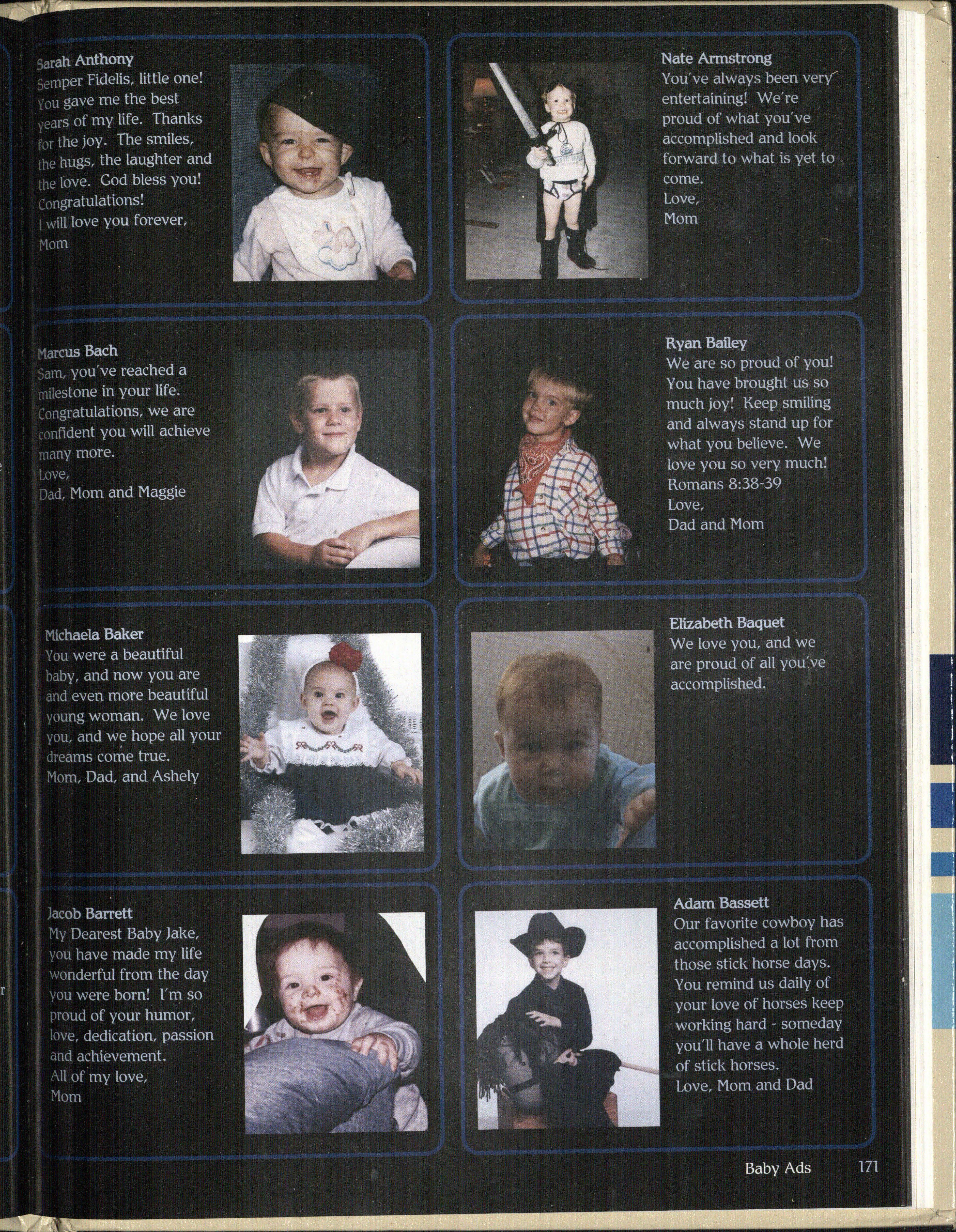 Sarah Anthony
Semper Fidelis, little one! You gave me the best years of my life. Thanks for the joy. The smiles, the hugs, the laughter and the love. God bless you! Congratulations!
I will love you forever,
Mom

Nate Armstrong
You've always been very entertaining! We're proud of what you've accomplished and look forward to what is yet to come.
Love,
Mom

Marcus Bach
Sam, you've reached a milestone in your life. Congratulations, we are confident you will achieve many more.
Love,
Dad, Mom and Maggie

Ryan Bailey
We are so proud of you! You have brought us so much joy! Keep smiling and always stand up for what you believe. We love you so very much!
Romans 8:38-39
Love,
Dad and Mom

Michaela Baker
You were a beautiful baby, and now you are and even more beautiful young woman. We love you, and we hope all your dreams come true.
Mom, Dad, and Ashely

Elizabeth Baquet
We love you, and we are proud of all you've accomplished.

Jacob Barrett
My Dearest Baby Jake, you have made my life wonderful from the day you were born! I'm so proud of your humor, love, dedication, passion and achievement.
All of my love,
Mom

Adam Bassett
Our favorite cowboy has accomplished a lot from those stick horse days. You remind us daily of your love of horses keep working hard - someday you'll have a whole herd of stick horses.
Love, Mom and Dad

Baby Ads 171